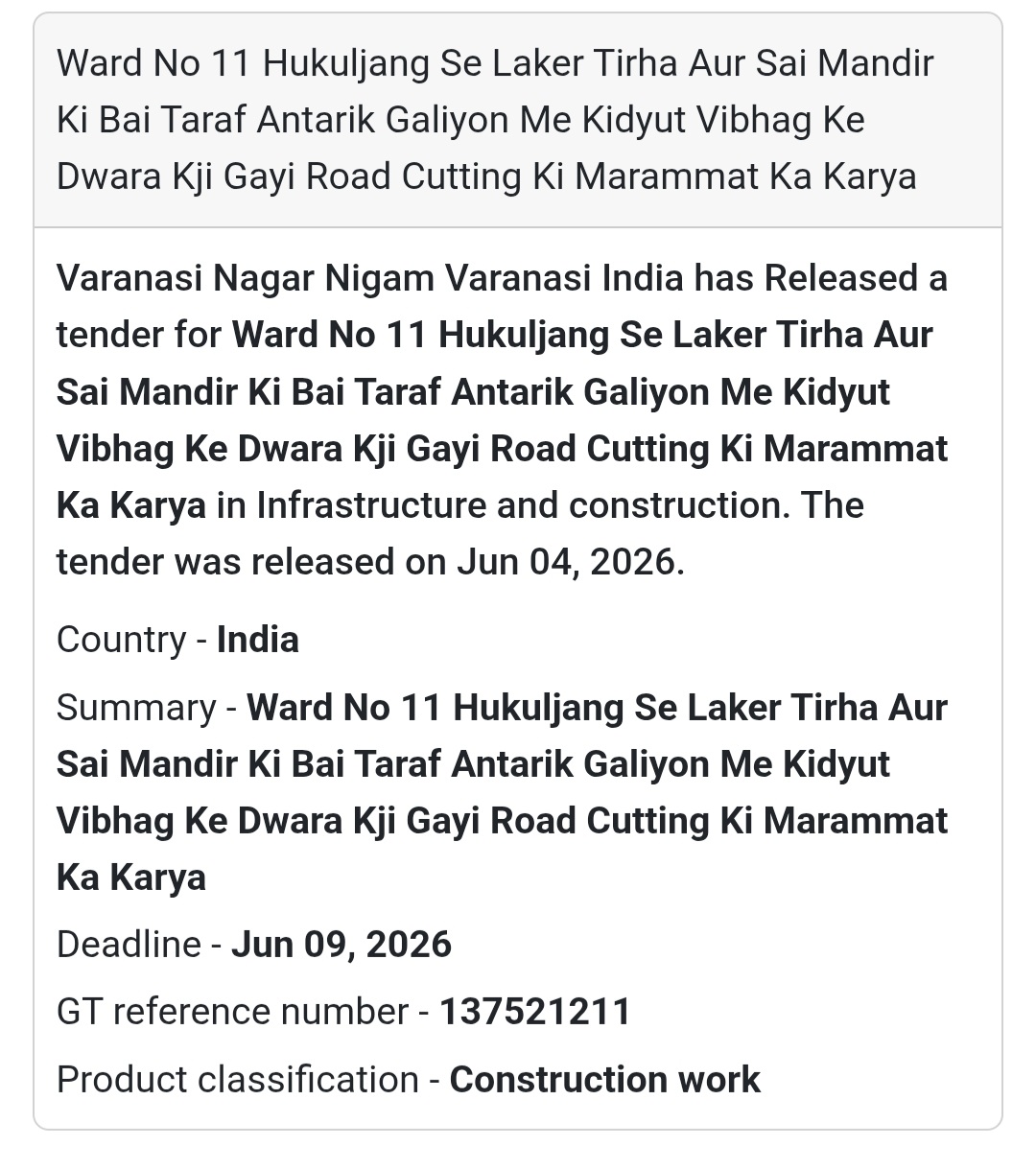 Ward No 11 Hukuljang Se Laker Tirha Aur Sai Mandir Ki Bai Taraf Antarik Galiyon Me Kidyut Vibhag Ke Dwara Kji Gayi Road Cutting Ki Marammat Ka Karya

Varanasi Nagar Nigam Varanasi India has Released a tender for Ward No 11 Hukuljang Se Laker Tirha Aur Sai Mandir Ki Bai Taraf Antarik Galiyon Me Kidyut Vibhag Ke Dwara Kji Gayi Road Cutting Ki Marammat Ka Karya in Infrastructure and construction. The tender was released on Jun 04, 2026.

Country - India

Summary - Ward No 11 Hukuljang Se Laker Tirha Aur Sai Mandir Ki Bai Taraf Antarik Galiyon Me Kidyut Vibhag Ke Dwara Kji Gayi Road Cutting Ki Marammat Ka Karya

Deadline - Jun 09, 2026

GT reference number - 137521211

Product classification - Construction work